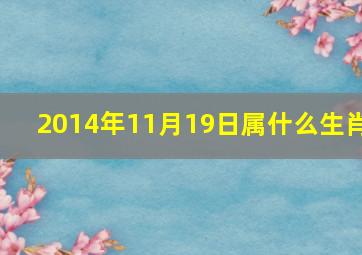 2014年11月19日属什么生肖